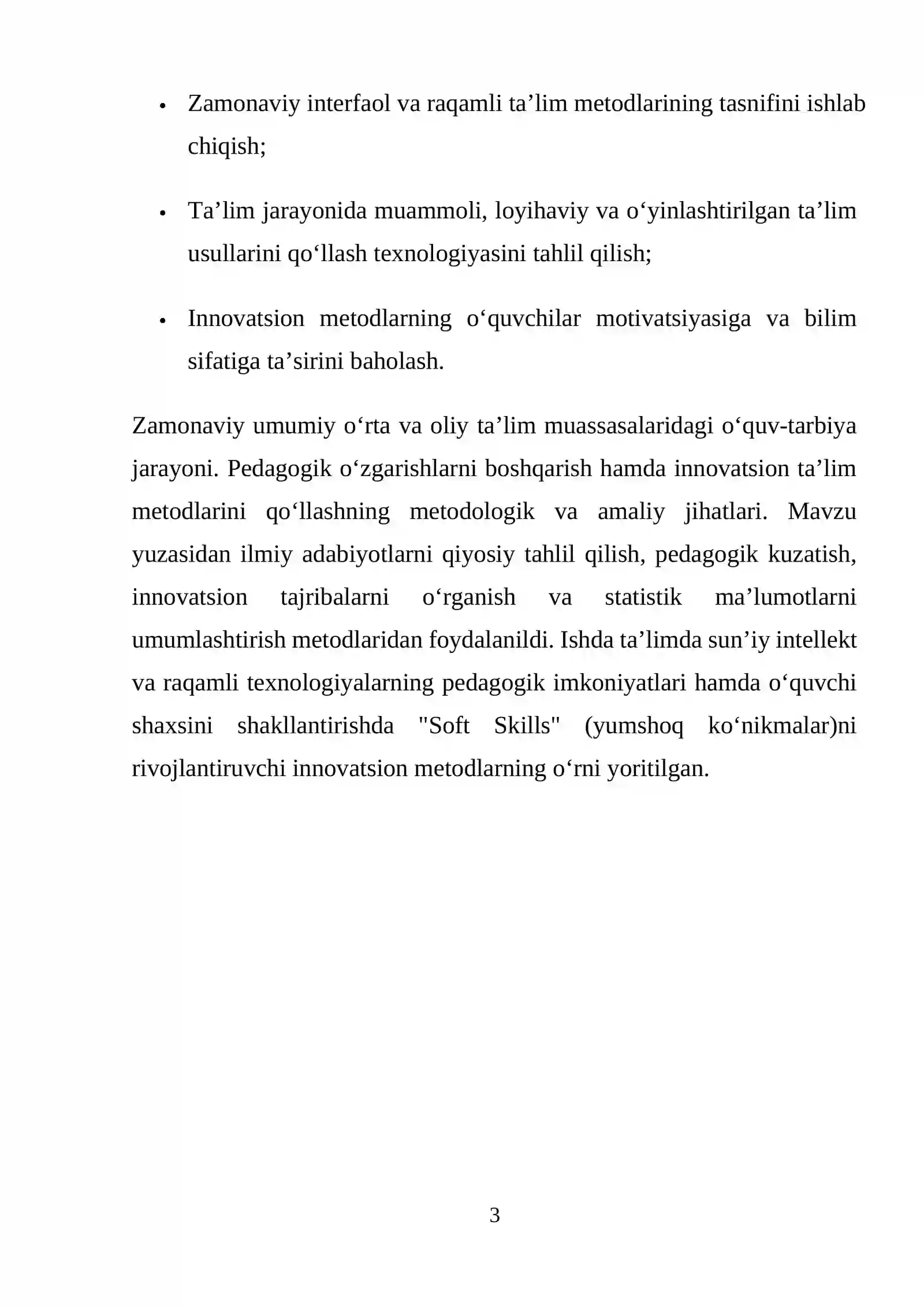 • Zamonaviy interfaol va raqamli ta'lim metodlarining tasnifini ishlab chiqish;

• Ta'lim jarayonida muammoli, loyihaviy va o'yinlashtirilgan ta'lim usullarini qo'llash texnologiyasini tahlil qilish;

• Innovatsion metodlarning o'quvchilar motivatsiyasiga va bilim sifatiga ta'sirini baholash.

Zamonaviy umumiy o'rta va oliy ta'lim muassasalaridagi o'quv-tarbiya jarayoni. Pedagogik o'zgarishlarni boshqarish hamda innovatsion ta'lim metodlarini qo'llashning metodologik va amaliy jihatlari. Mavzu yuzasidan ilmiy adabiyotlarni qiyosiy tahlil qilish, pedagogik kuzatish, innovatsion tajribalarni o'rganish va statistik ma'lumotlarni umumlashtirish metodlaridan foydalanildi. Ishda ta'limda sun'iy intellekt va raqamli texnologiyalarning pedagogik imkoniyatlari hamda o'quvchi shaxsini shakllantirishda "Soft Skills" (yumshoq ko'nikmalar)ni rivojlantiruvchi innovatsion metodlarning o'rni yoritilgan.

3